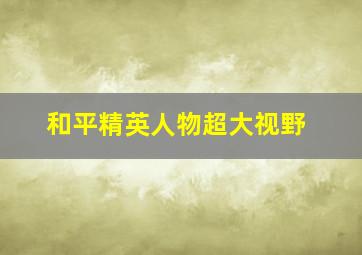 和平精英人物超大视野